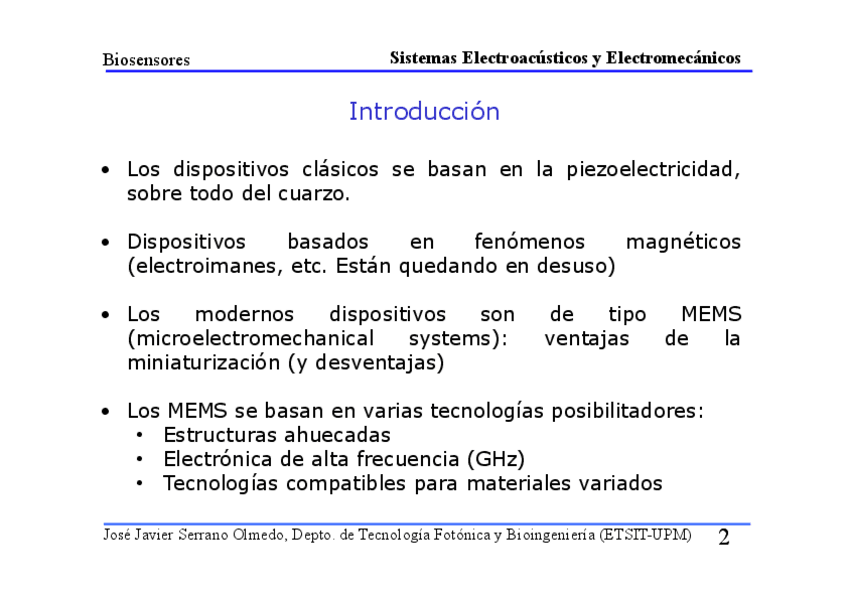 Biosensores

Sistemas Electroacústicos y Electromecánicos

Introducción

• Los dispositivos clásicos se basan en la piezoelectricidad, sobre todo del cuarzo.

• Dispositivos basados en fenómenos magnéticos (electroimanes, etc. Están quedando en desuso)

• Los modernos dispositivos son de tipo MEMS (microelectromechanical systems): ventajas de la miniaturización (y desventajas)

• Los MEMS se basan en varias tecnologías posibilitadores:
  • Estructuras ahuecadas
  • Electrónica de alta frecuencia (GHz)
  • Tecnologías compatibles para materiales variados

José Javier Serrano Olmedo, Depto. de Tecnología Fotónica y Bioingeniería (ETSIT-UPM)

2